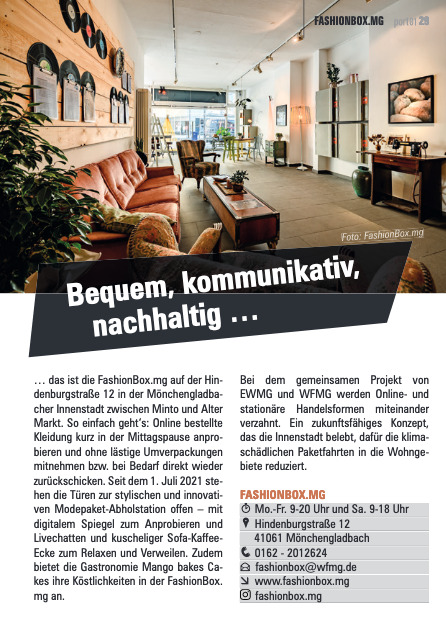 FASHIONBOX.MG port01 29

Foto: FashionBox.mg

Bequem, kommunikativ, nachhaltig …

… das ist die FashionBox.mg auf der Hindenburgstraße 12 in der Mönchengladbacher Innenstadt zwischen Minto und Alter Markt. So einfach geht's: Online bestellte Kleidung kurz in der Mittagspause anprobieren und ohne lästige Umverpackungen mitnehmen bzw. bei Bedarf direkt wieder zurückschicken. Seit dem 1. Juli 2021 stehen die Türen zur stylischen und innovativen Modepaket-Abholstation offen – mit digitalem Spiegel zum Anprobieren und Livechatten und kuscheliger Sofa-Kaffee-Ecke zum Relaxen und Verweilen. Zudem bietet die Gastronomie Mango bakes Cakes ihre Köstlichkeiten in der FashionBox.mg an.

Bei dem gemeinsamen Projekt von EWMG und WFMG werden Online- und stationäre Handelsformen miteinander verzahnt. Ein zukunftsfähiges Konzept, das die Innenstadt belebt, dafür die klimaschädlichen Paketfahrten in die Wohngebiete reduziert.

FASHIONBOX.MG
Mo.-Fr. 9-20 Uhr und Sa. 9-18 Uhr
Hindenburgstraße 12
41061 Mönchengladbach
0162 - 2012624
fashionbox@wfmg.de
www.fashionbox.mg
fashionbox.mg